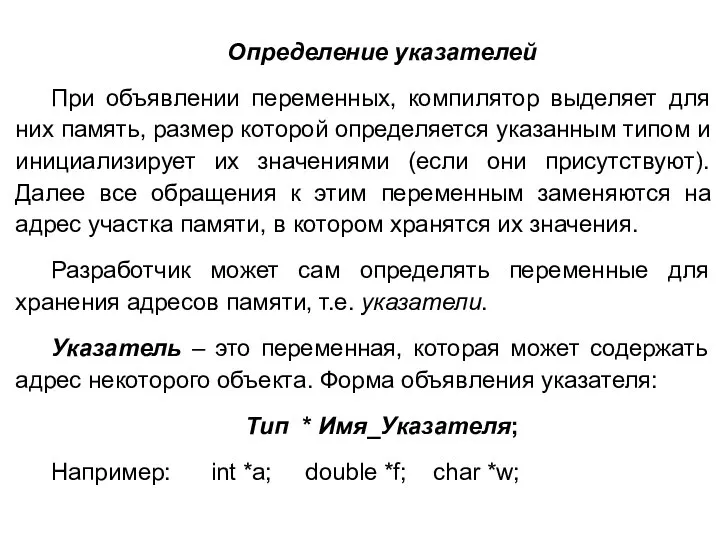 Определение указателей

При объявлении переменных, компилятор выделяет для них память, размер которой определяется указанным типом и инициализирует их значениями (если они присутствуют). Далее все обращения к этим переменным заменяются на адрес участка памяти, в котором хранятся их значения.

Разработчик может сам определять переменные для хранения адресов памяти, т.е. указатели.

Указатель – это переменная, которая может содержать адрес некоторого объекта. Форма объявления указателя:

Тип * Имя_Указателя;

Например: int *a; double *f; char *w;